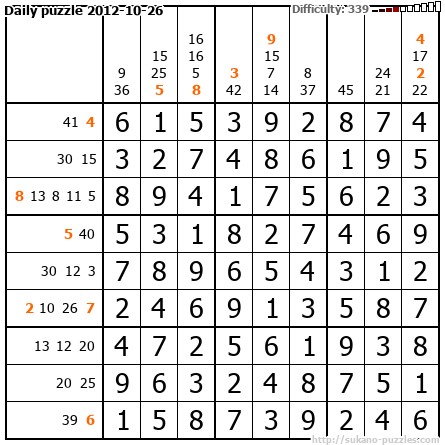 Daily puzzle 2012-10-26

Difficulty: 339

|  | 9 36 | 15 25 5 | 16 16 5 8 | 3 42 | 9 15 7 14 | 8 37 | 45 | 24 21 | 4 17 2 22 |
|---|---|---|---|---|---|---|---|---|---|
| 41 4 | 6 | 1 | 5 | 3 | 9 | 2 | 8 | 7 | 4 |
| 30 15 | 3 | 2 | 7 | 4 | 8 | 6 | 1 | 9 | 5 |
| 8 13 8 11 5 | 8 | 9 | 4 | 1 | 7 | 5 | 6 | 2 | 3 |
| 5 40 | 5 | 3 | 1 | 8 | 2 | 7 | 4 | 6 | 9 |
| 30 12 3 | 7 | 8 | 9 | 6 | 5 | 4 | 3 | 1 | 2 |
| 2 10 26 7 | 2 | 4 | 6 | 9 | 1 | 3 | 5 | 8 | 7 |
| 13 12 20 | 4 | 7 | 2 | 5 | 6 | 1 | 9 | 3 | 8 |
| 20 25 | 9 | 6 | 3 | 2 | 4 | 8 | 7 | 5 | 1 |
| 39 6 | 1 | 5 | 8 | 7 | 3 | 9 | 2 | 4 | 6 |

http://sukano-puzzles.com